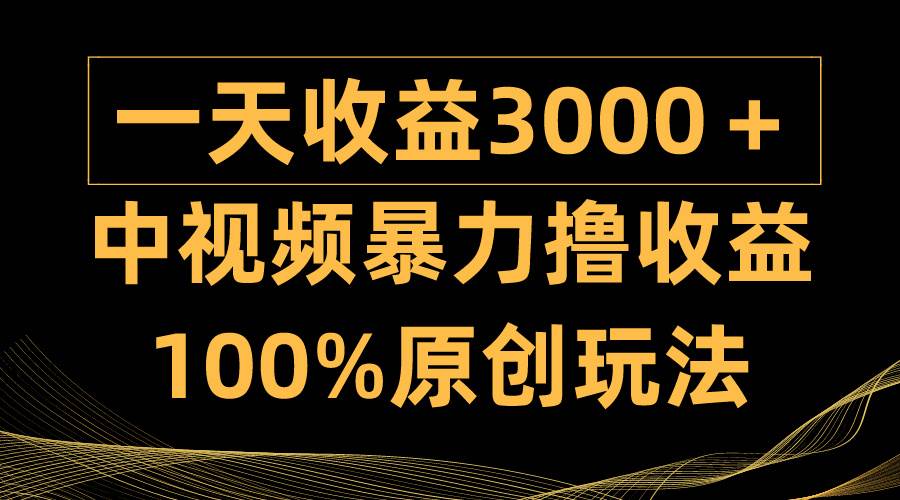 一天收益3000＋
中视频暴力撸收益
100%原创玩法